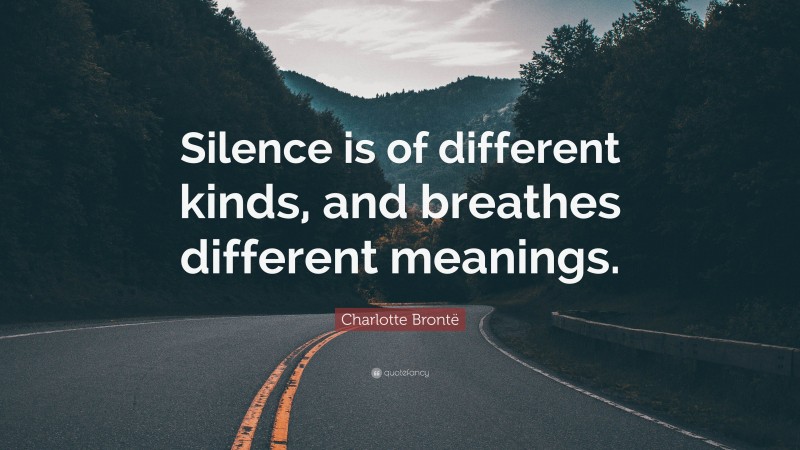 Silence is of different kinds, and breathes different meanings.

Charlotte Brontë

quotefancy